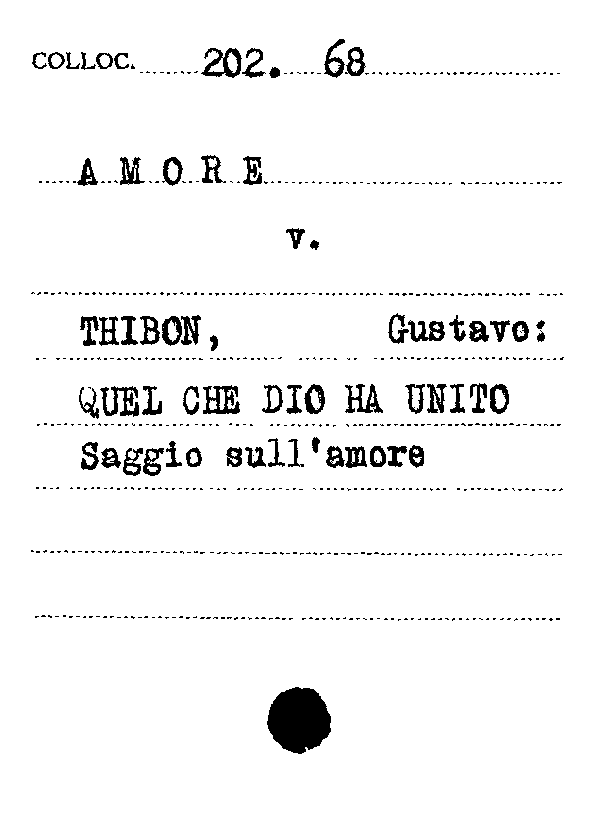 COLLOC. 202. 68

A M O R E

v.

THIBON, Gustavo:

QUEL CHE DIO HA UNITO

Saggio sull'amore